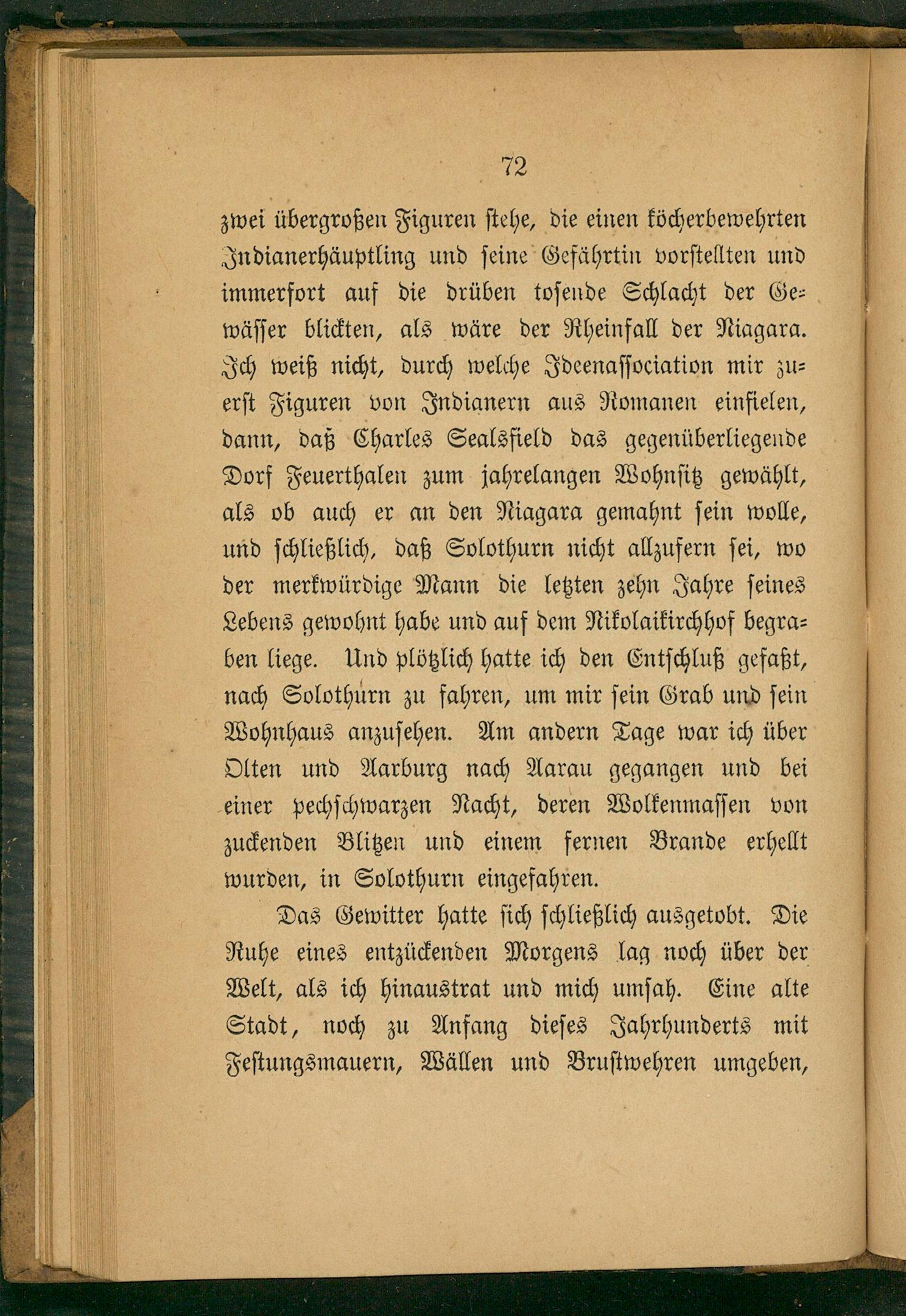 72

zwei übergroßen Figuren stehe, die einen köcherbewehrten Indianerhäuptling und seine Gefährtin vorstellten und immerfort auf die drüben tosende Schlacht der Gewässer blickten, als wäre der Rheinfall der Niagara. Ich weiß nicht, durch welche Ideenassociation mir zuerst Figuren von Indianern aus Romanen einfielen, dann, daß Charles Sealsfield das gegenüberliegende Dorf Feuerthalen zum jahrelangen Wohnsitz gewählt, als ob auch er an den Niagara gemahnt sein wolle, und schließlich, daß Solothurn nicht allzufern sei, wo der merkwürdige Mann die letzten zehn Jahre seines Lebens gewohnt habe und auf dem Nikolaikirchhof begraben liege. Und plötzlich hatte ich den Entschluß gefaßt, nach Solothurn zu fahren, um mir sein Grab und sein Wohnhaus anzusehen. Am andern Tage war ich über Olten und Aarburg nach Aarau gegangen und bei einer pechschwarzen Nacht, deren Wolkenmassen von zuckenden Blitzen und einem fernen Brande erhellt wurden, in Solothurn eingefahren.

Das Gewitter hatte sich schließlich ausgetobt. Die Ruhe eines entzückenden Morgens lag noch über der Welt, als ich hinaustrat und mich umsah. Eine alte Stadt, noch zu Anfang dieses Jahrhunderts mit Festungsmauern, Wällen und Brustwehren umgeben,